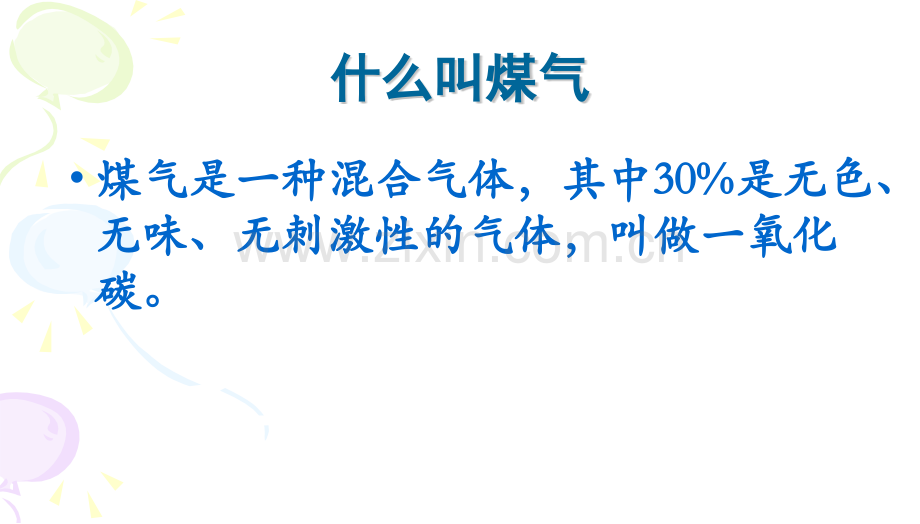 什么叫煤气

• 煤气是一种混合气体，其中30%是无色、无味、无刺激性的气体，叫做一氧化碳。

www.zixin.com.cn